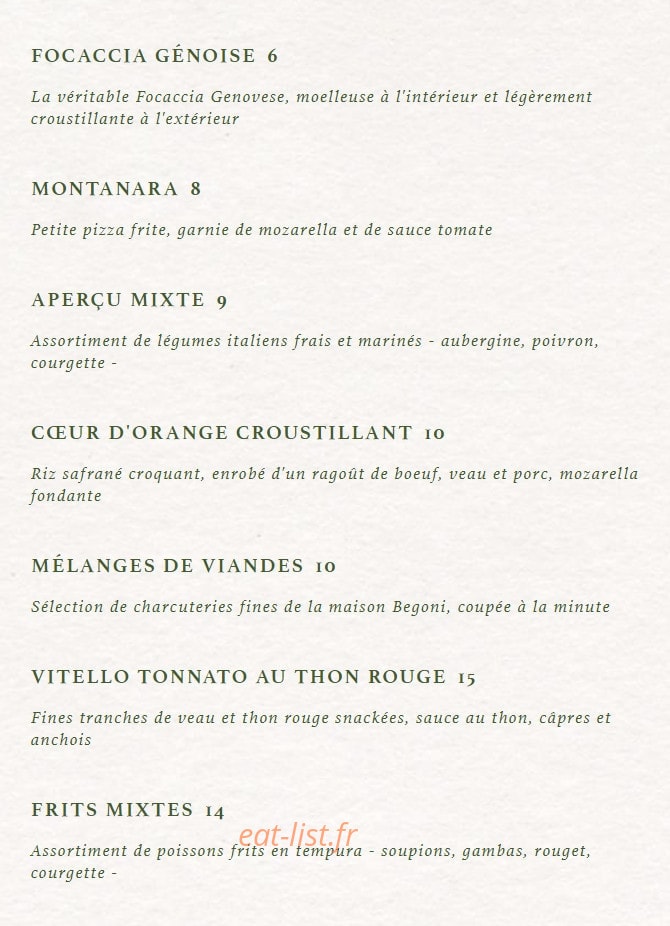 FOCACCIA GÉNOISE 6

La véritable Focaccia Genovese, moelleuse à l'intérieur et légèrement croustillante à l'extérieur

MONTANARA 8

Petite pizza frite, garnie de mozarella et de sauce tomate

APERÇU MIXTE 9

Assortiment de légumes italiens frais et marinés - aubergine, poivron, courgette -

CŒUR D'ORANGE CROUSTILLANT 10

Riz safrané croquant, enrobé d'un ragoût de boeuf, veau et porc, mozarella fondante

MÉLANGES DE VIANDES 10

Sélection de charcuteries fines de la maison Begoni, coupée à la minute

VITELLO TONNATO AU THON ROUGE 15

Fines tranches de veau et thon rouge snackées, sauce au thon, câpres et anchois

FRITS MIXTES 14

eat-list.fr

Assortiment de poissons frits en tempura - soupions, gambas, rouget, courgette -